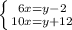 $\begin{cases} 6x=y-2 \\ 10x=y+12 \end{cases}$